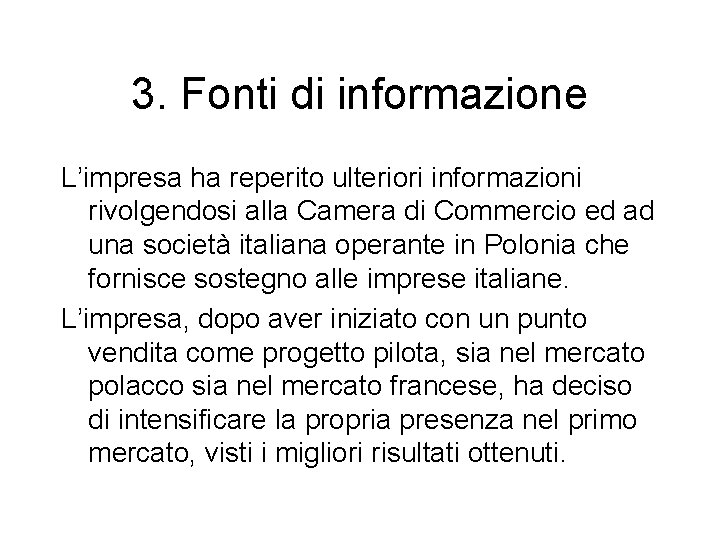 3. Fonti di informazione

L'impresa ha reperito ulteriori informazioni rivolgendosi alla Camera di Commercio ed ad una società italiana operante in Polonia che fornisce sostegno alle imprese italiane.

L'impresa, dopo aver iniziato con un punto vendita come progetto pilota, sia nel mercato polacco sia nel mercato francese, ha deciso di intensificare la propria presenza nel primo mercato, visti i migliori risultati ottenuti.